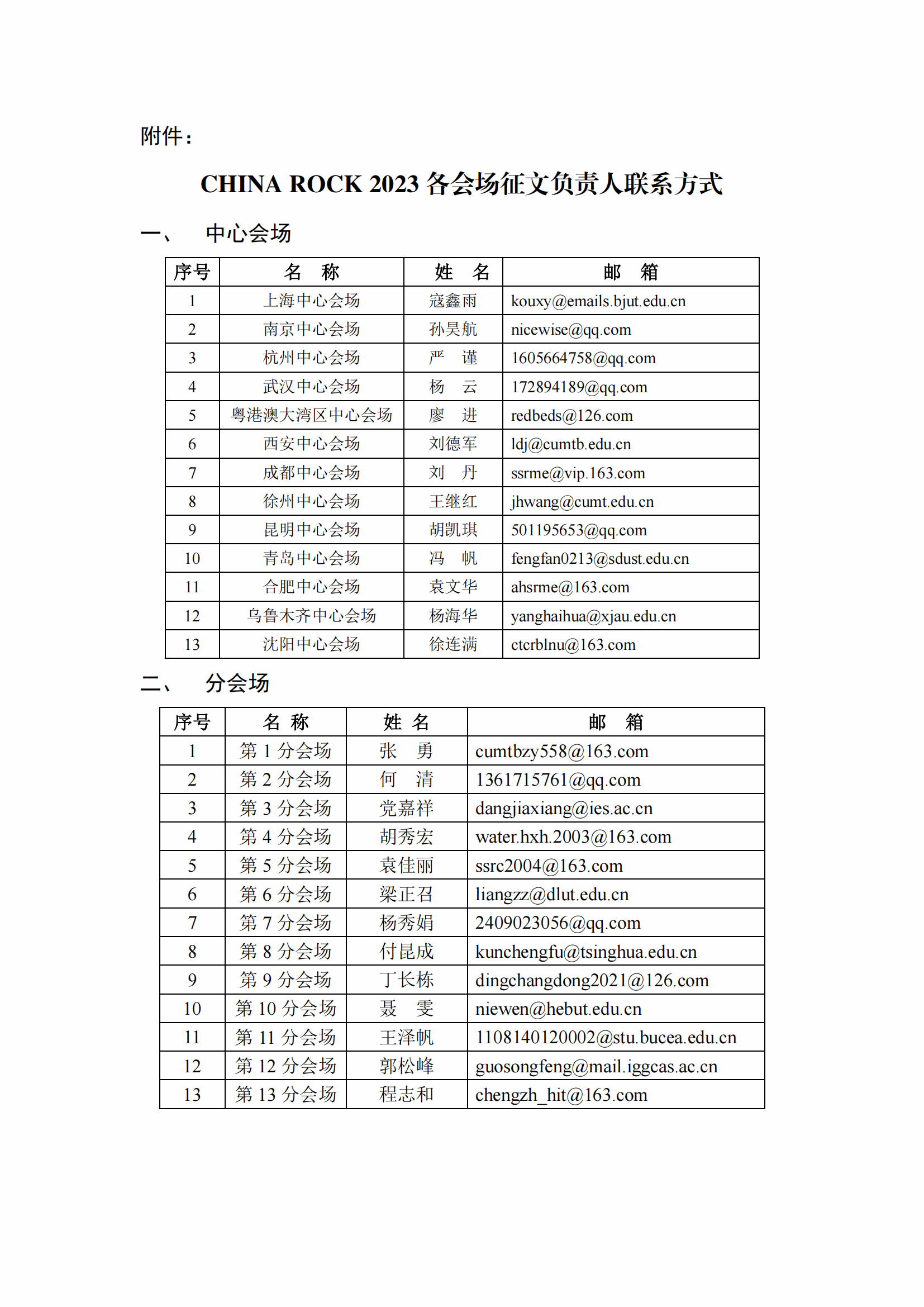 附件：

CHINA ROCK 2023 各会场征文负责人联系方式

一、 中心会场

| 序号 | 名　称 | 姓　名 | 邮　箱 |
|---|---|---|---|
| 1 | 上海中心会场 | 寇鑫雨 | kouxy@emails.bjut.edu.cn |
| 2 | 南京中心会场 | 孙昊航 | nicewise@qq.com |
| 3 | 杭州中心会场 | 严　谨 | 1605664758@qq.com |
| 4 | 武汉中心会场 | 杨　云 | 172894189@qq.com |
| 5 | 粤港澳大湾区中心会场 | 廖　进 | redbeds@126.com |
| 6 | 西安中心会场 | 刘德军 | ldj@cumtb.edu.cn |
| 7 | 成都中心会场 | 刘　丹 | ssrme@vip.163.com |
| 8 | 徐州中心会场 | 王继红 | jhwang@cumt.edu.cn |
| 9 | 昆明中心会场 | 胡凯琪 | 501195653@qq.com |
| 10 | 青岛中心会场 | 冯　帆 | fengfan0213@sdust.edu.cn |
| 11 | 合肥中心会场 | 袁文华 | ahsrme@163.com |
| 12 | 乌鲁木齐中心会场 | 杨海华 | yanghaihua@xjau.edu.cn |
| 13 | 沈阳中心会场 | 徐连满 | ctcrblnu@163.com |

二、 分会场

| 序号 | 名 称 | 姓 名 | 邮　箱 |
|---|---|---|---|
| 1 | 第 1 分会场 | 张　勇 | cumtbzy558@163.com |
| 2 | 第 2 分会场 | 何　清 | 1361715761@qq.com |
| 3 | 第 3 分会场 | 党嘉祥 | dangjiaxiang@ies.ac.cn |
| 4 | 第 4 分会场 | 胡秀宏 | water.hxh.2003@163.com |
| 5 | 第 5 分会场 | 袁佳丽 | ssrc2004@163.com |
| 6 | 第 6 分会场 | 梁正召 | liangzz@dlut.edu.cn |
| 7 | 第 7 分会场 | 杨秀娟 | 2409023056@qq.com |
| 8 | 第 8 分会场 | 付昆成 | kunchengfu@tsinghua.edu.cn |
| 9 | 第 9 分会场 | 丁长栋 | dingchangdong2021@126.com |
| 10 | 第 10 分会场 | 聂　雯 | niewen@hebut.edu.cn |
| 11 | 第 11 分会场 | 王泽帆 | 1108140120002@stu.bucea.edu.cn |
| 12 | 第 12 分会场 | 郭松峰 | guosongfeng@mail.iggcas.ac.cn |
| 13 | 第 13 分会场 | 程志和 | chengzh_hit@163.com |